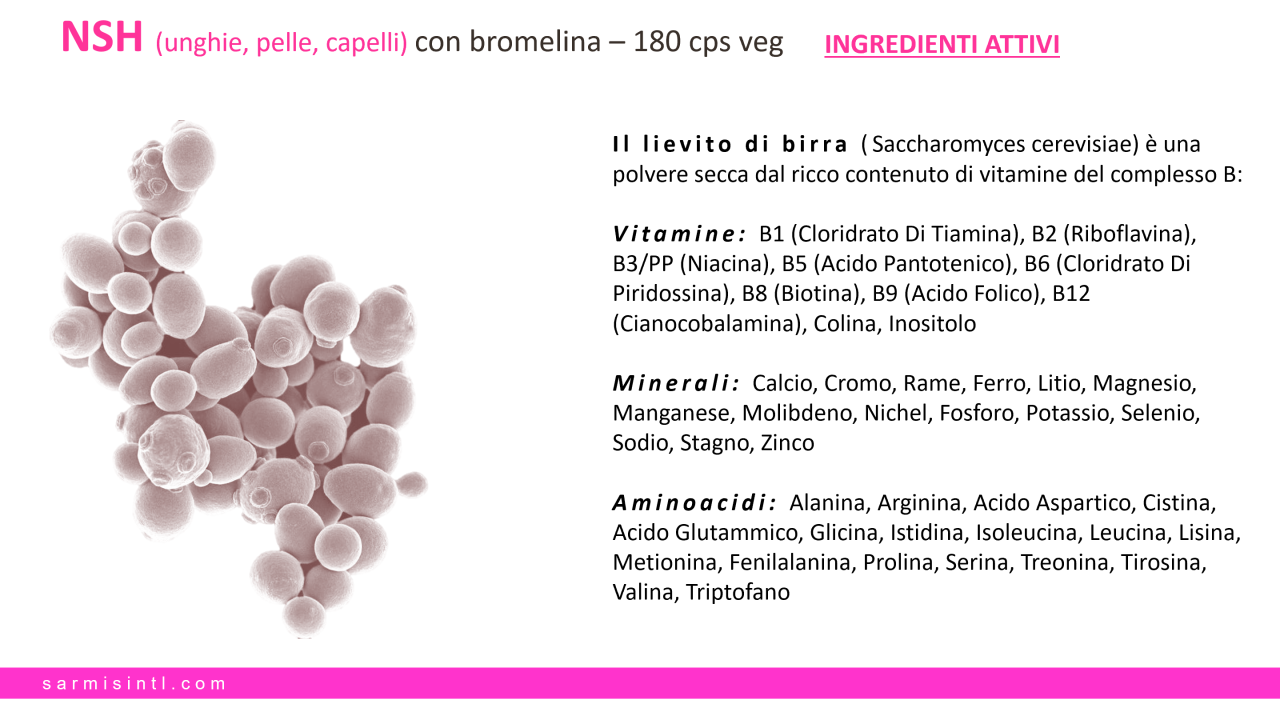 NSH (unghie, pelle, capelli) con bromelina – 180 cps veg INGREDIENTI ATTIVI

Il lievito di birra ( Saccharomyces cerevisiae) è una polvere secca dal ricco contenuto di vitamine del complesso B:

Vitamine: B1 (Cloridrato Di Tiamina), B2 (Riboflavina), B3/PP (Niacina), B5 (Acido Pantotenico), B6 (Cloridrato Di Piridossina), B8 (Biotina), B9 (Acido Folico), B12 (Cianocobalamina), Colina, Inositolo

Minerali: Calcio, Cromo, Rame, Ferro, Litio, Magnesio, Manganese, Molibdeno, Nichel, Fosforo, Potassio, Selenio, Sodio, Stagno, Zinco

Aminoacidi: Alanina, Arginina, Acido Aspartico, Cistina, Acido Glutammico, Glicina, Istidina, Isoleucina, Leucina, Lisina, Metionina, Fenilalanina, Prolina, Serina, Treonina, Tirosina, Valina, Triptofano

sarmisintl.com